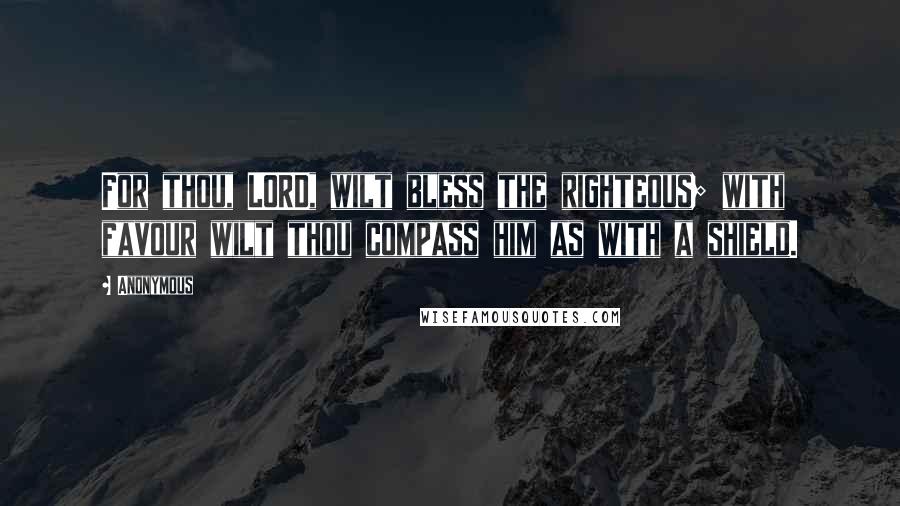 FOR THOU, LORD, WILT BLESS THE RIGHTEOUS; WITH FAVOUR WILT THOU COMPASS HIM AS WITH A SHIELD.

ANONYMOUS

WISEFAMOUSQUOTES.COM